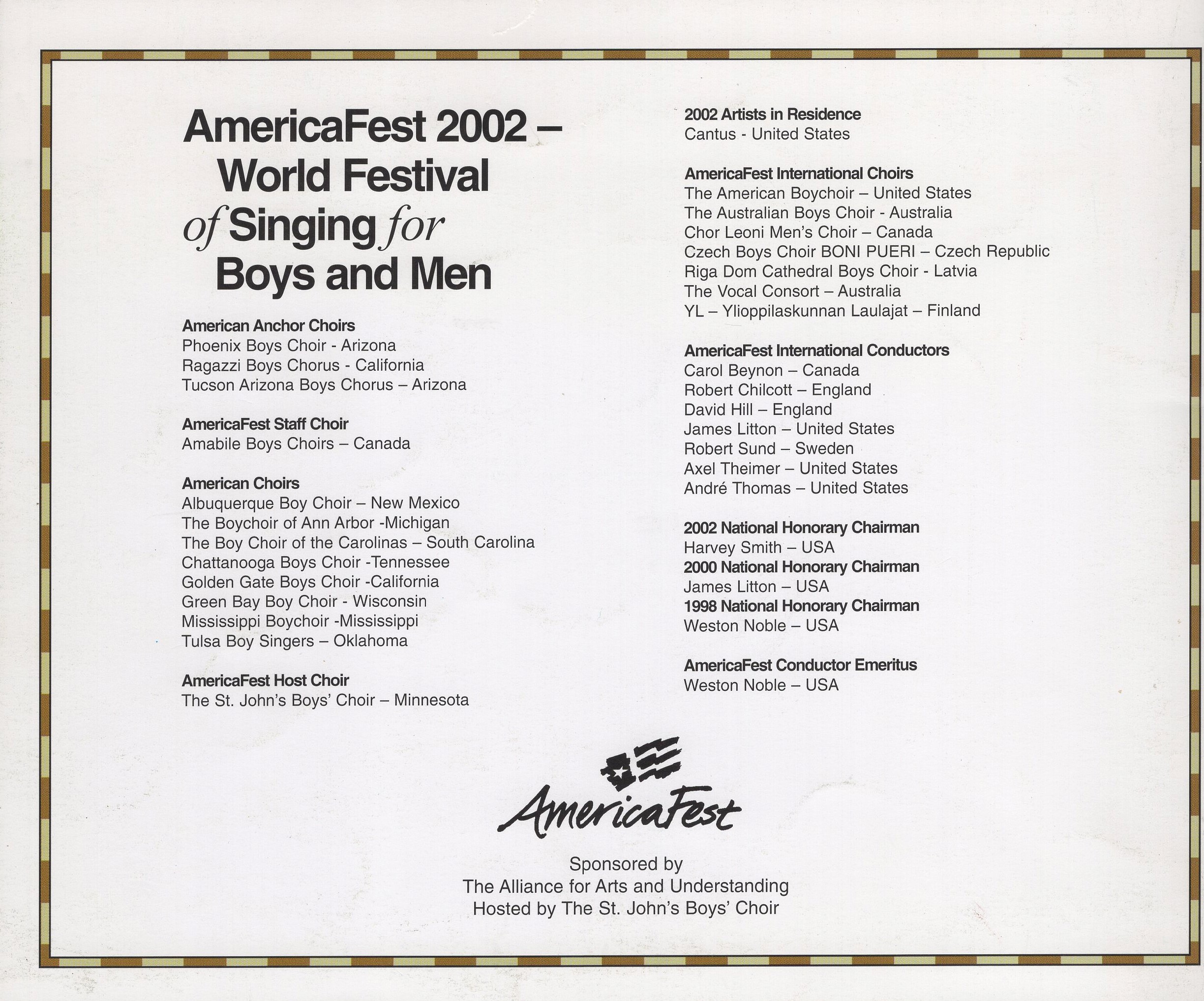 AmericaFest 2002 – World Festival of Singing for Boys and Men

American Anchor Choirs
Phoenix Boys Choir - Arizona
Ragazzi Boys Chorus - California
Tucson Arizona Boys Chorus – Arizona

AmericaFest Staff Choir
Amabile Boys Choirs – Canada

American Choirs
Albuquerque Boy Choir – New Mexico
The Boychoir of Ann Arbor -Michigan
The Boy Choir of the Carolinas – South Carolina
Chattanooga Boys Choir -Tennessee
Golden Gate Boys Choir -California
Green Bay Boy Choir - Wisconsin
Mississippi Boychoir -Mississippi
Tulsa Boy Singers – Oklahoma

AmericaFest Host Choir
The St. John's Boys' Choir – Minnesota

2002 Artists in Residence
Cantus - United States

AmericaFest International Choirs
The American Boychoir – United States
The Australian Boys Choir - Australia
Chor Leoni Men's Choir – Canada
Czech Boys Choir BONI PUERI – Czech Republic
Riga Dom Cathedral Boys Choir - Latvia
The Vocal Consort – Australia
YL – Ylioppilaskunnan Laulajat – Finland

AmericaFest International Conductors
Carol Beynon – Canada
Robert Chilcott – England
David Hill – England
James Litton – United States
Robert Sund – Sweden
Axel Theimer – United States
André Thomas – United States

2002 National Honorary Chairman
Harvey Smith – USA
2000 National Honorary Chairman
James Litton – USA
1998 National Honorary Chairman
Weston Noble – USA

AmericaFest Conductor Emeritus
Weston Noble – USA

AmericaFest

Sponsored by
The Alliance for Arts and Understanding
Hosted by The St. John's Boys' Choir